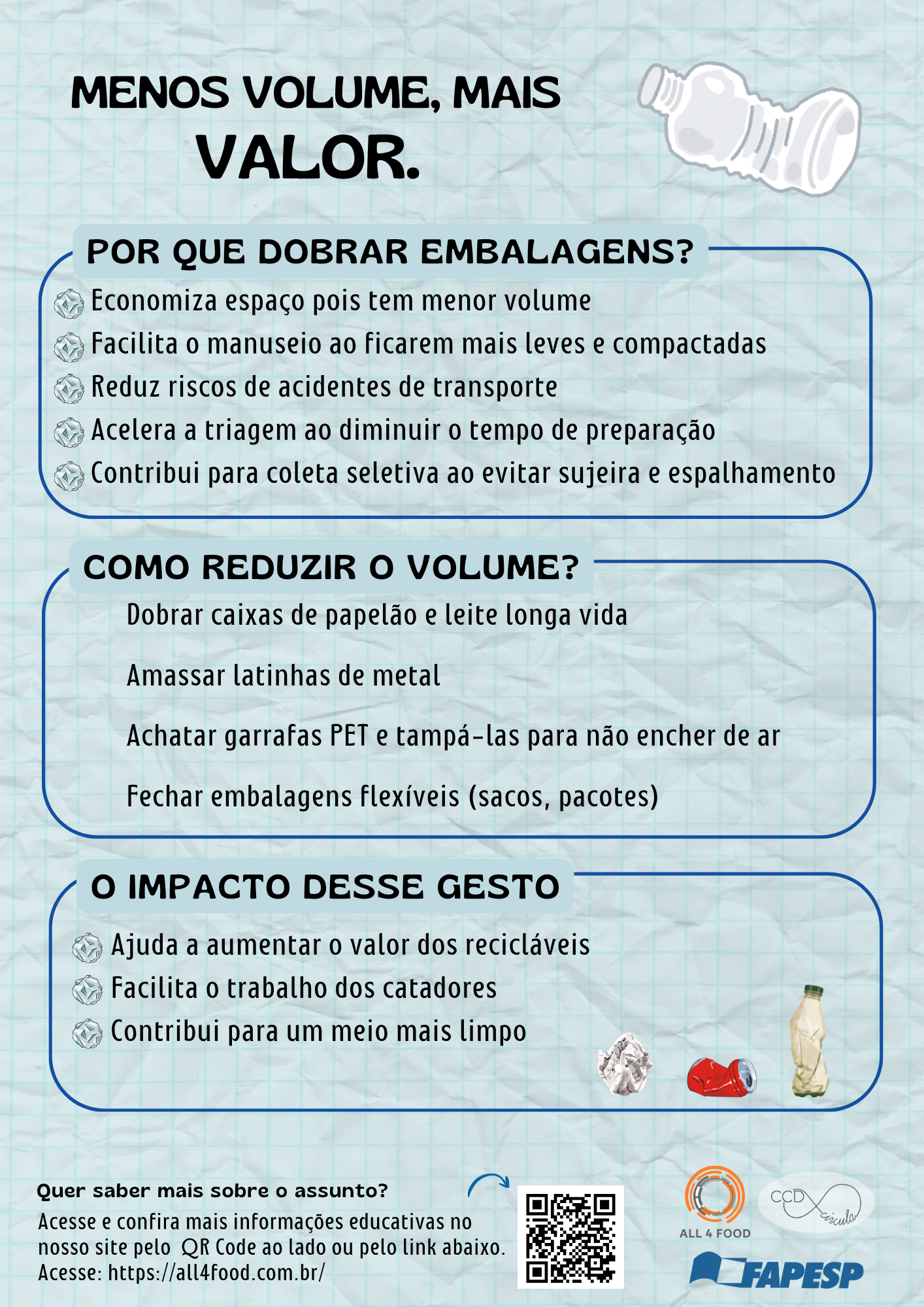 MENOS VOLUME, MAIS VALOR.

POR QUE DOBRAR EMBALAGENS?

Economiza espaço pois tem menor volume
Facilita o manuseio ao ficarem mais leves e compactadas
Reduz riscos de acidentes de transporte
Acelera a triagem ao diminuir o tempo de preparação
Contribui para coleta seletiva ao evitar sujeira e espalhamento

COMO REDUZIR O VOLUME?

Dobrar caixas de papelão e leite longa vida

Amassar latinhas de metal

Achatar garrafas PET e tampá-las para não encher de ar

Fechar embalagens flexíveis (sacos, pacotes)

O IMPACTO DESSE GESTO

Ajuda a aumentar o valor dos recicláveis
Facilita o trabalho dos catadores
Contribui para um meio mais limpo

Quer saber mais sobre o assunto?
Acesse e confira mais informações educativas no nosso site pelo QR Code ao lado ou pelo link abaixo.
Acesse: https://all4food.com.br/

ALL 4 FOOD
CCD circular
FAPESP